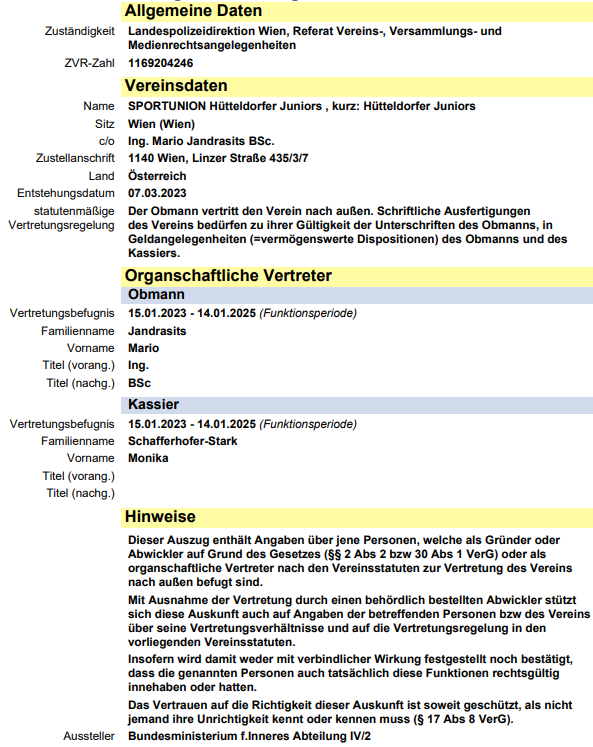 Allgemeine Daten

Zuständigkeit Landespolizeidirektion Wien, Referat Vereins-, Versammlungs- und Medienrechtsangelegenheiten

ZVR-Zahl 1169204246

Vereinsdaten

Name SPORTUNION Hütteldorfer Juniors , kurz: Hütteldorfer Juniors

Sitz Wien (Wien)

c/o Ing. Mario Jandrasits BSc.

Zustellanschrift 1140 Wien, Linzer Straße 435/3/7

Land Österreich

Entstehungsdatum 07.03.2023

statutenmäßige Vertretungsregelung Der Obmann vertritt den Verein nach außen. Schriftliche Ausfertigungen des Vereins bedürfen zu ihrer Gültigkeit der Unterschriften des Obmanns, in Geldangelegenheiten (=vermögenswerte Dispositionen) des Obmanns und des Kassiers.

Organschaftliche Vertreter

Obmann

Vertretungsbefugnis 15.01.2023 - 14.01.2025 (Funktionsperiode)

Familienname Jandrasits

Vorname Mario

Titel (vorang.) Ing.

Titel (nachg.) BSc

Kassier

Vertretungsbefugnis 15.01.2023 - 14.01.2025 (Funktionsperiode)

Familienname Schafferhofer-Stark

Vorname Monika

Titel (vorang.)

Titel (nachg.)

Hinweise

Dieser Auszug enthält Angaben über jene Personen, welche als Gründer oder Abwickler auf Grund des Gesetzes (§§ 2 Abs 2 bzw 30 Abs 1 VerG) oder als organschaftliche Vertreter nach den Vereinsstatuten zur Vertretung des Vereins nach außen befugt sind.

Mit Ausnahme der Vertretung durch einen behördlich bestellten Abwickler stützt sich diese Auskunft auch auf Angaben der betreffenden Personen bzw des Vereins über seine Vertretungsverhältnisse und auf die Vertretungsregelung in den vorliegenden Vereinsstatuten.

Insofern wird damit weder mit verbindlicher Wirkung festgestellt noch bestätigt, dass die genannten Personen auch tatsächlich diese Funktionen rechtsgültig innehaben oder hatten.

Das Vertrauen auf die Richtigkeit dieser Auskunft ist soweit geschützt, als nicht jemand ihre Unrichtigkeit kennt oder kennen muss (§ 17 Abs 8 VerG).

Aussteller Bundesministerium f.Inneres Abteilung IV/2